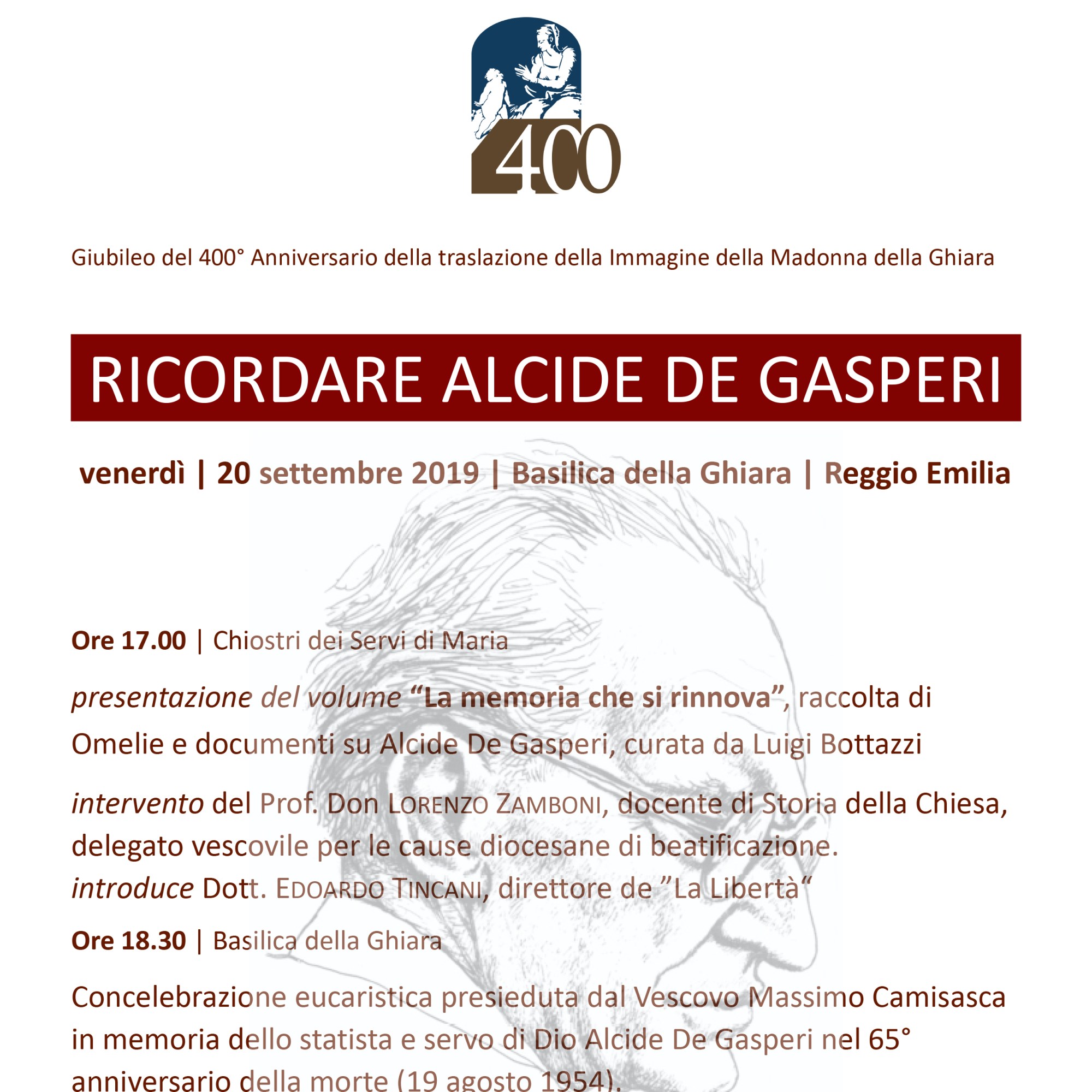 400

Giubileo del 400° Anniversario della traslazione della Immagine della Madonna della Ghiara

RICORDARE ALCIDE DE GASPERI

venerdì | 20 settembre 2019 | Basilica della Ghiara | Reggio Emilia

Ore 17.00 | Chiostri dei Servi di Maria

presentazione del volume "La memoria che si rinnova", raccolta di Omelie e documenti su Alcide De Gasperi, curata da Luigi Bottazzi

intervento del Prof. Don LORENZO ZAMBONI, docente di Storia della Chiesa, delegato vescovile per le cause diocesane di beatificazione.
introduce Dott. EDOARDO TINCANI, direttore de "La Libertà"

Ore 18.30 | Basilica della Ghiara

Concelebrazione eucaristica presieduta dal Vescovo Massimo Camisasca in memoria dello statista e servo di Dio Alcide De Gasperi nel 65° anniversario della morte (19 agosto 1954).